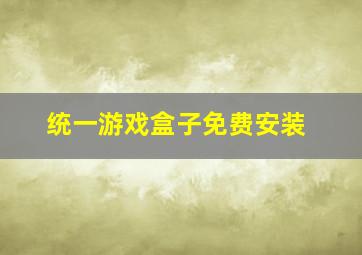 统一游戏盒子免费安装